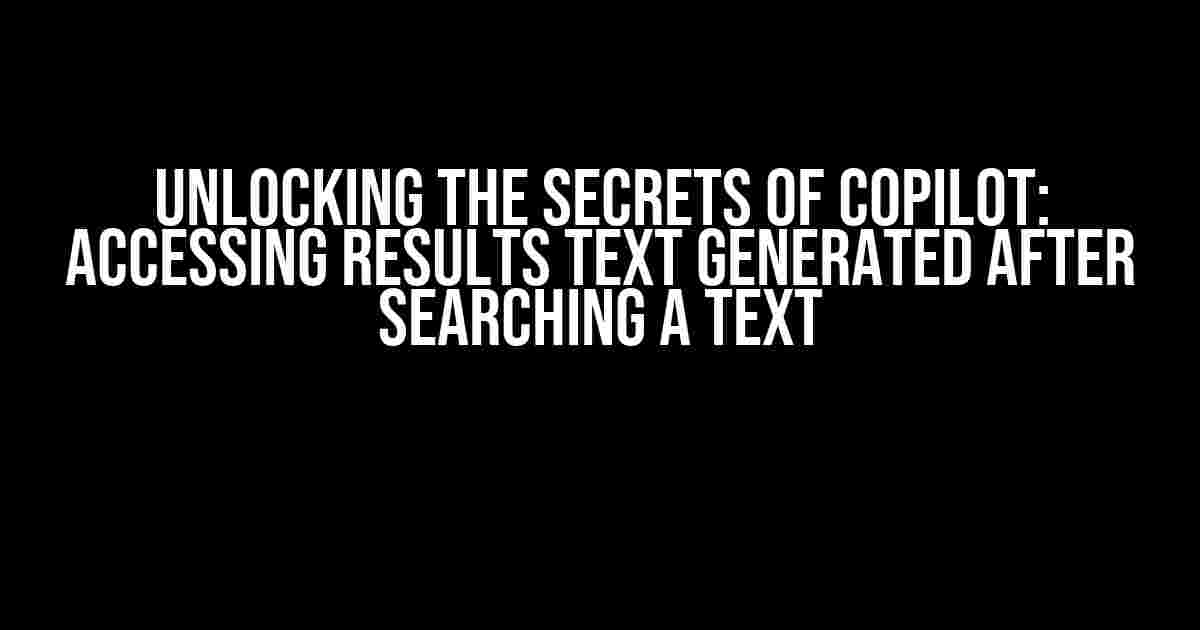 UNLOCKING THE SECRETS OF COPILOT: ACCESSING RESULTS TEXT GENERATED AFTER SEARCHING A TEXT